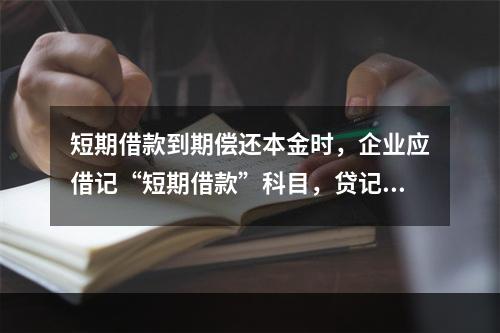 短期借款到期偿还本金时，企业应借记“短期借款”科目，贷记...